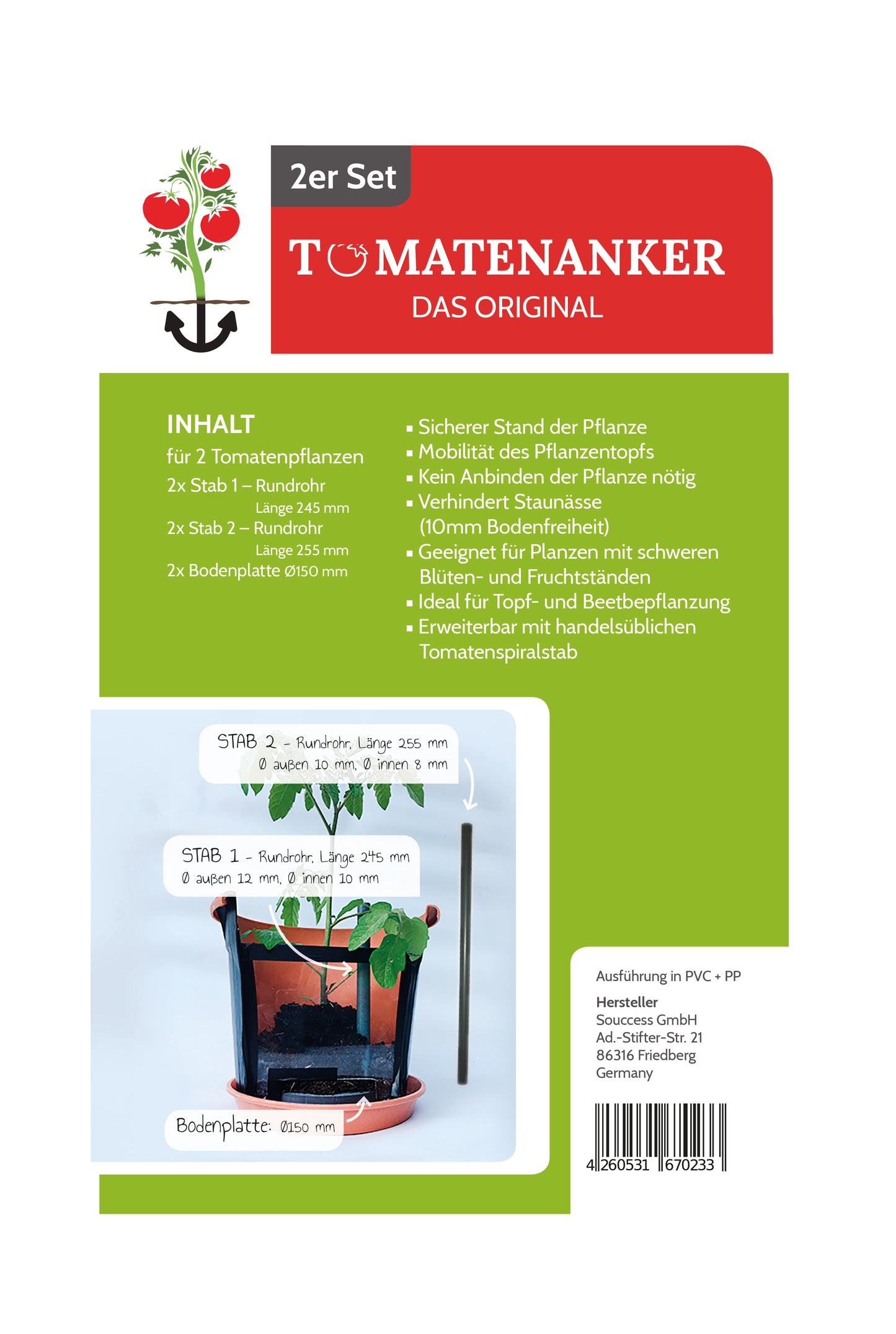 2er Set

TOMATENANKER
DAS ORIGINAL

INHALT
für 2 Tomatenpflanzen
2x Stab 1 – Rundrohr
Länge 245 mm
2x Stab 2 – Rundrohr
Länge 255 mm
2x Bodenplatte Ø150 mm

▪ Sicherer Stand der Pflanze
▪ Mobilität des Pflanzentopfs
▪ Kein Anbinden der Pflanze nötig
▪ Verhindert Staunässe (10mm Bodenfreiheit)
▪ Geeignet für Planzen mit schweren Blüten- und Fruchtständen
▪ Ideal für Topf- und Beetbepflanzung
▪ Erweiterbar mit handelsüblichen Tomatenspiralstab

STAB 2 – Rundrohr, Länge 255 mm
Ø außen 10 mm, Ø innen 8 mm

STAB 1 – Rundrohr, Länge 245 mm
Ø außen 12 mm, Ø innen 10 mm

Bodenplatte: Ø150 mm

Ausführung in PVC + PP

Hersteller
Souccess GmbH
Ad.-Stifter-Str. 21
86316 Friedberg
Germany

4 260531 670233